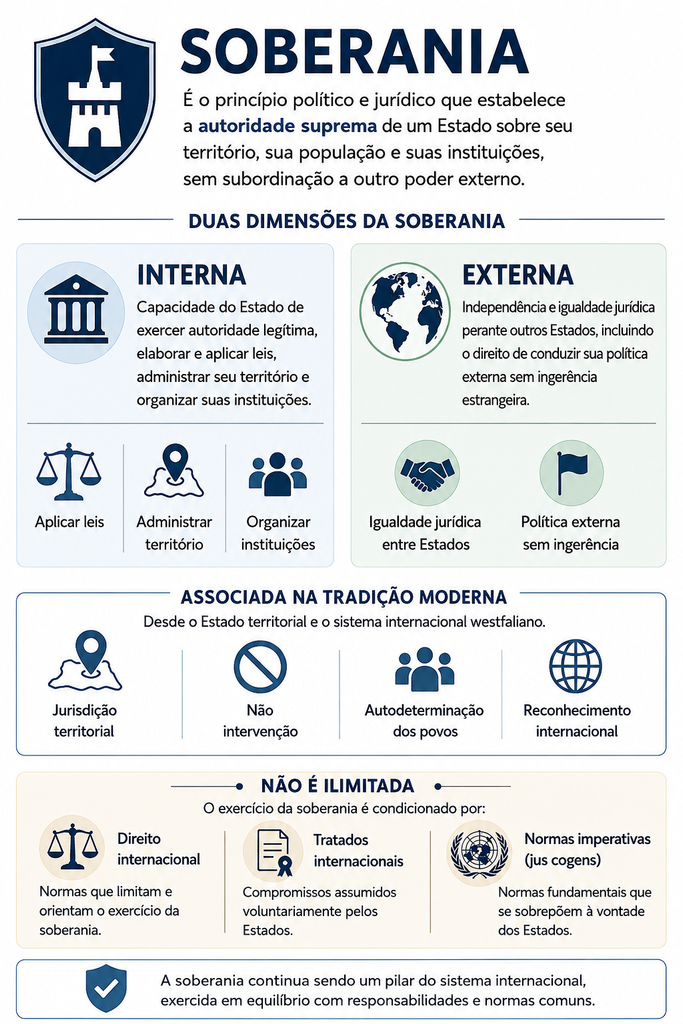 SOBERANIA

É o princípio político e jurídico que estabelece a autoridade suprema de um Estado sobre seu território, sua população e suas instituições, sem subordinação a outro poder externo.

DUAS DIMENSÕES DA SOBERANIA

INTERNA

Capacidade do Estado de exercer autoridade legítima, elaborar e aplicar leis, administrar seu território e organizar suas instituições.

Aplicar leis

Administrar território

Organizar instituições

EXTERNA

Independência e igualdade jurídica perante outros Estados, incluindo o direito de conduzir sua política externa sem ingerência estrangeira.

Igualdade jurídica entre Estados

Política externa sem ingerência

ASSOCIADA NA TRADIÇÃO MODERNA

Desde o Estado territorial e o sistema internacional westfaliano.

Jurisdição territorial

Não intervenção

Autodeterminação dos povos

Reconhecimento internacional

NÃO É ILIMITADA

O exercício da soberania é condicionado por:

Direito internacional

Normas que limitam e orientam o exercício da soberania.

Tratados internacionais

Compromissos assumidos voluntariamente pelos Estados.

Normas imperativas (jus cogens)

Normas fundamentais que se sobrepõem à vontade dos Estados.

A soberania continua sendo um pilar do sistema internacional, exercida em equilíbrio com responsabilidades e normas comuns.